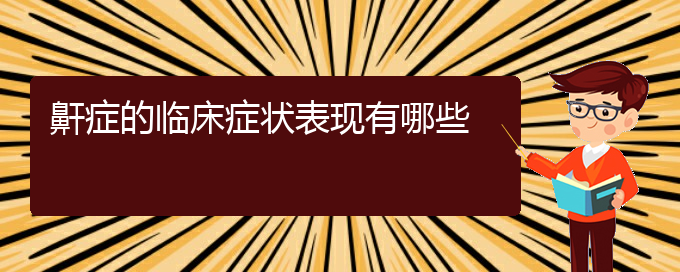 鼾症的临床症状表现有哪些